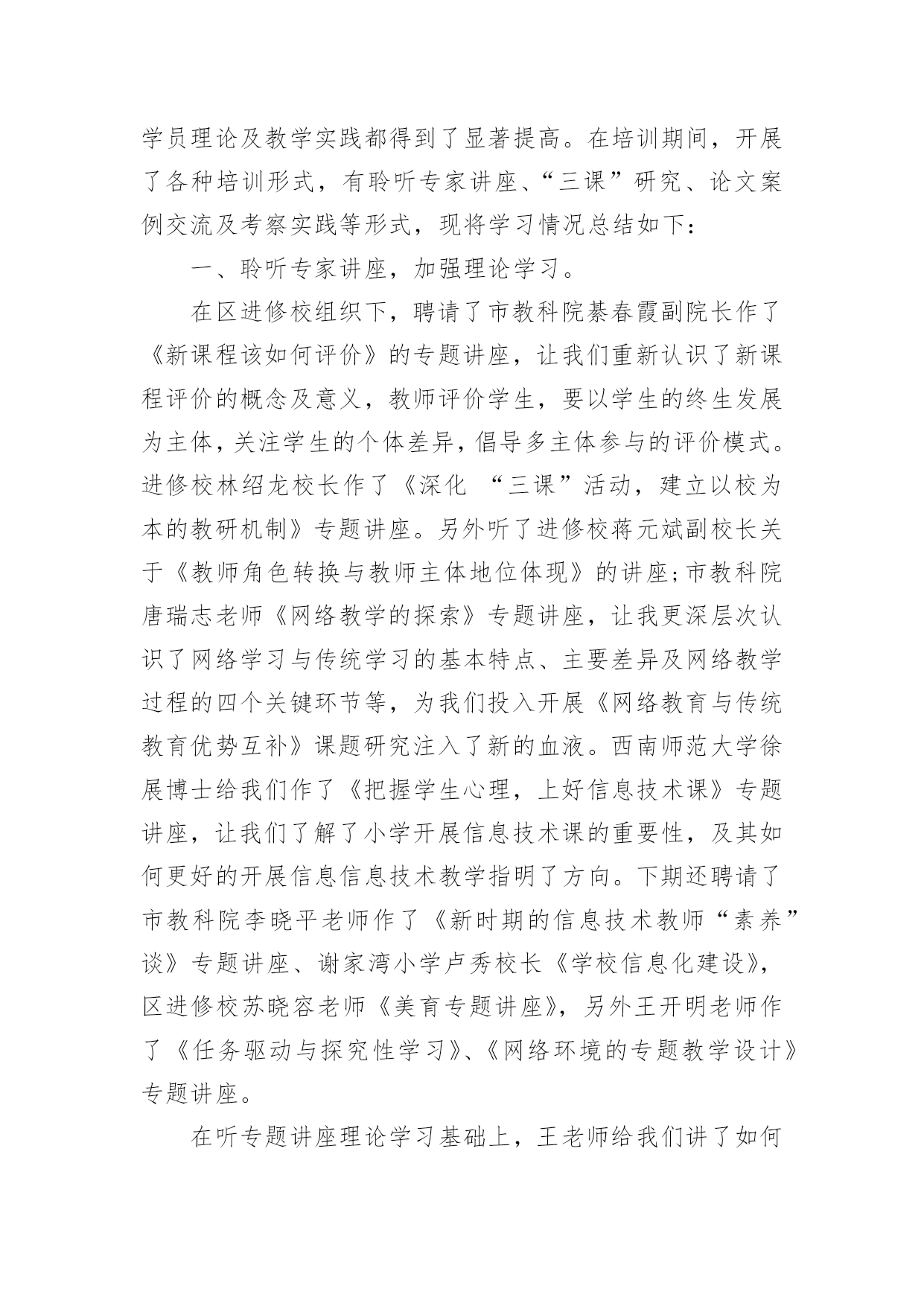 学员理论及教学实践都得到了显著提高。在培训期间，开展了各种培训形式，有聆听专家讲座、“三课”研究、论文案例交流及考察实践等形式，现将学习情况总结如下：

一、聆听专家讲座，加强理论学习。

在区进修校组织下，聘请了市教科院綦春霞副院长作了《新课程该如何评价》的专题讲座，让我们重新认识了新课程评价的概念及意义，教师评价学生，要以学生的终生发展为主体，关注学生的个体差异，倡导多主体参与的评价模式。进修校林绍龙校长作了《深化 “三课”活动，建立以校为本的教研机制》专题讲座。另外听了进修校蒋元斌副校长关于《教师角色转换与教师主体地位体现》的讲座;市教科院唐瑞志老师《网络教学的探索》专题讲座，让我更深层次认识了网络学习与传统学习的基本特点、主要差异及网络教学过程的四个关键环节等，为我们投入开展《网络教育与传统教育优势互补》课题研究注入了新的血液。西南师范大学徐展博士给我们作了《把握学生心理，上好信息技术课》专题讲座，让我们了解了小学开展信息技术课的重要性，及其如何更好的开展信息信息技术教学指明了方向。下期还聘请了市教科院李晓平老师作了《新时期的信息技术教师“素养”谈》专题讲座、谢家湾小学卢秀校长《学校信息化建设》，区进修校苏晓容老师《美育专题讲座》，另外王开明老师作了《任务驱动与探究性学习》、《网络环境的专题教学设计》专题讲座。

在听专题讲座理论学习基础上，王老师给我们讲了如何